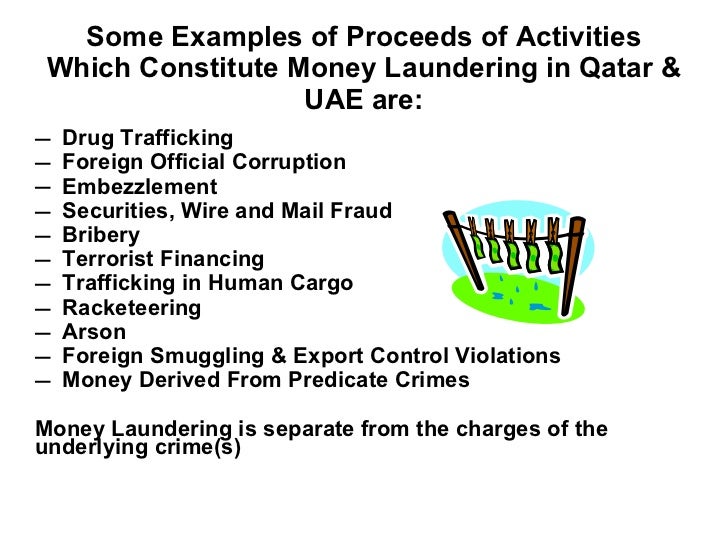 Some Examples of Proceeds of Activities Which Constitute Money Laundering in Qatar & UAE are:

– Drug Trafficking
– Foreign Official Corruption
– Embezzlement
– Securities, Wire and Mail Fraud
– Bribery
– Terrorist Financing
– Trafficking in Human Cargo
– Racketeering
– Arson
– Foreign Smuggling & Export Control Violations
– Money Derived From Predicate Crimes

Money Laundering is separate from the charges of the underlying crime(s)